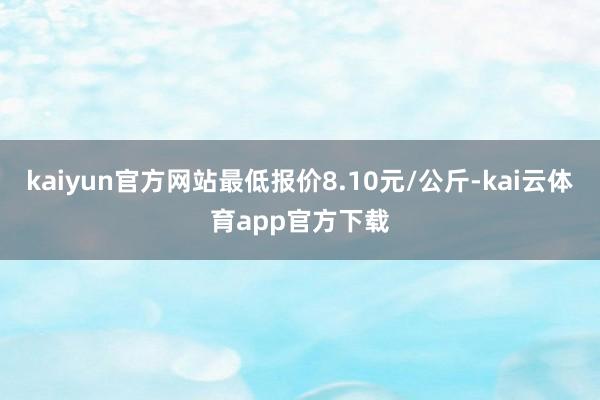 kaiyun官方网站最低报价8.10元/公斤-kai云体育app官方下载